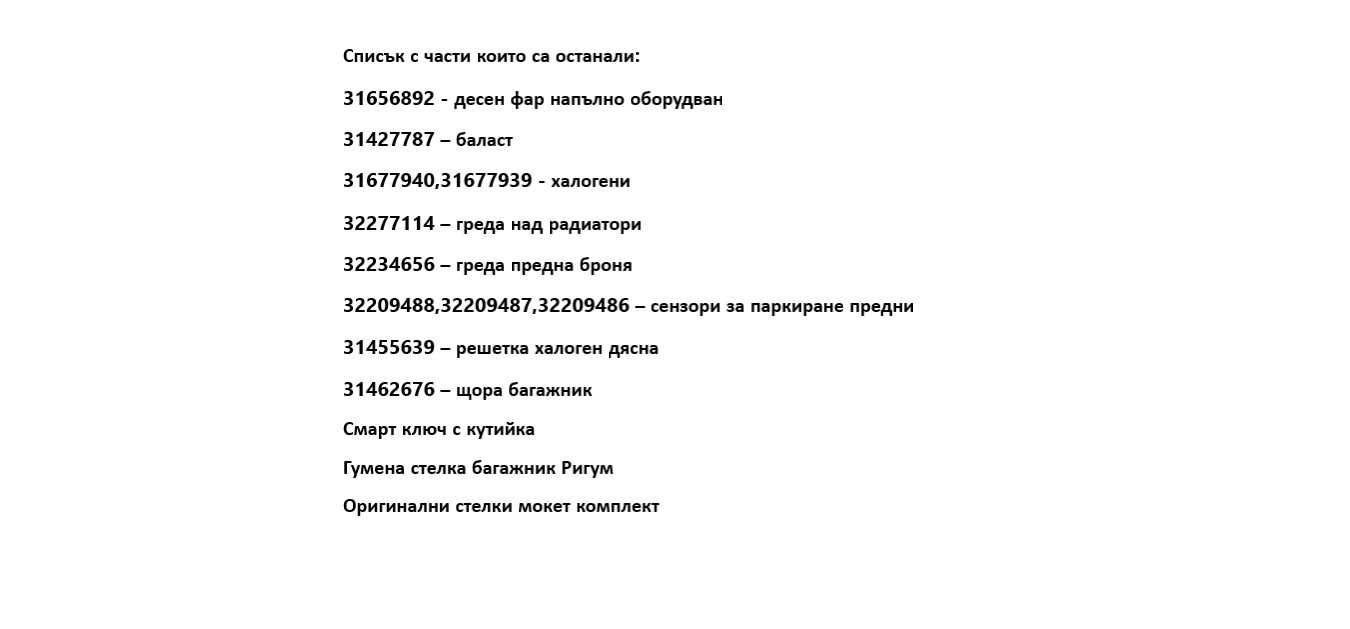 Списък с части които са останали:

31656892 - десен фар напълно оборудван

31427787 – баласт

31677940,31677939 - халогени

32277114 – греда над радиатори

32234656 – греда предна броня

32209488,32209487,32209486 – сензори за паркиране предни

31455639 – решетка халоген дясна

31462676 – щора багажник

Смарт ключ с кутийка

Гумена стелка багажник Ригум

Оригинални стелки мокет комплект